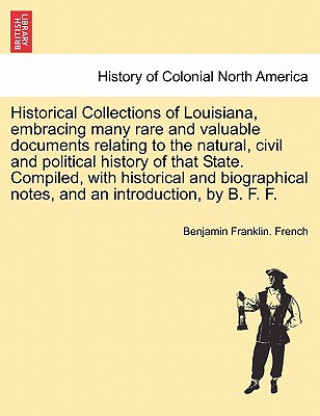 BRITISH LIBRARY

History of Colonial North America

Historical Collections of Louisiana, embracing many rare and valuable documents relating to the natural, civil and political history of that State. Compiled, with historical and biographical notes, and an introduction, by B. F. F.

Benjamin Franklin. French